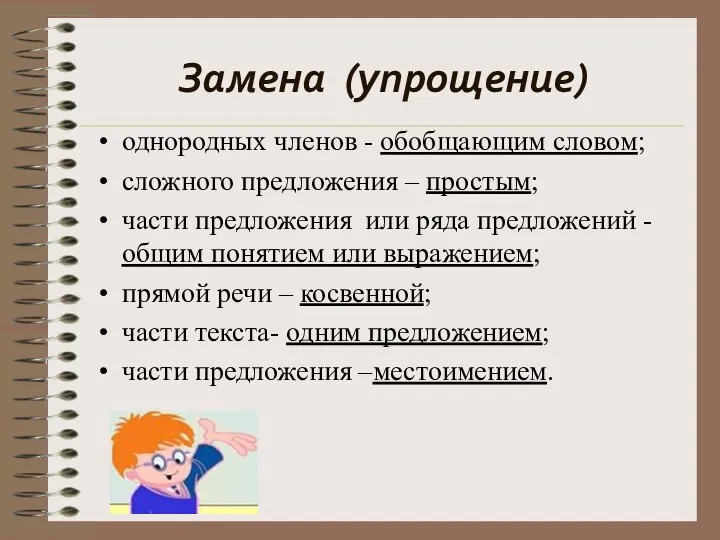 Замена (упрощение)

• однородных членов - обобщающим словом;
• сложного предложения – простым;
• части предложения или ряда предложений - общим понятием или выражением;
• прямой речи – косвенной;
• части текста- одним предложением;
• части предложения –местоимением.